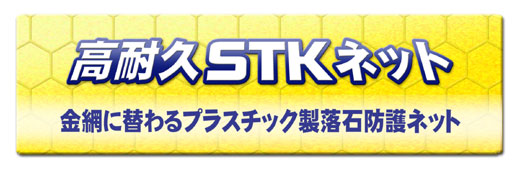 高耐久STKネット

金網に替わるプラスチック製落石防護ネット